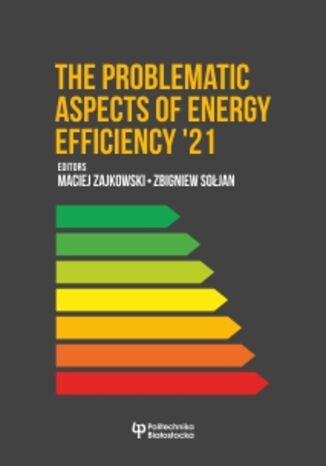 THE PROBLEMATIC ASPECTS OF ENERGY EFFICIENCY '21

EDITORS
MACIEJ ZAJKOWSKI • ZBIGNIEW SOŁJAN

Politechnika Białostocka